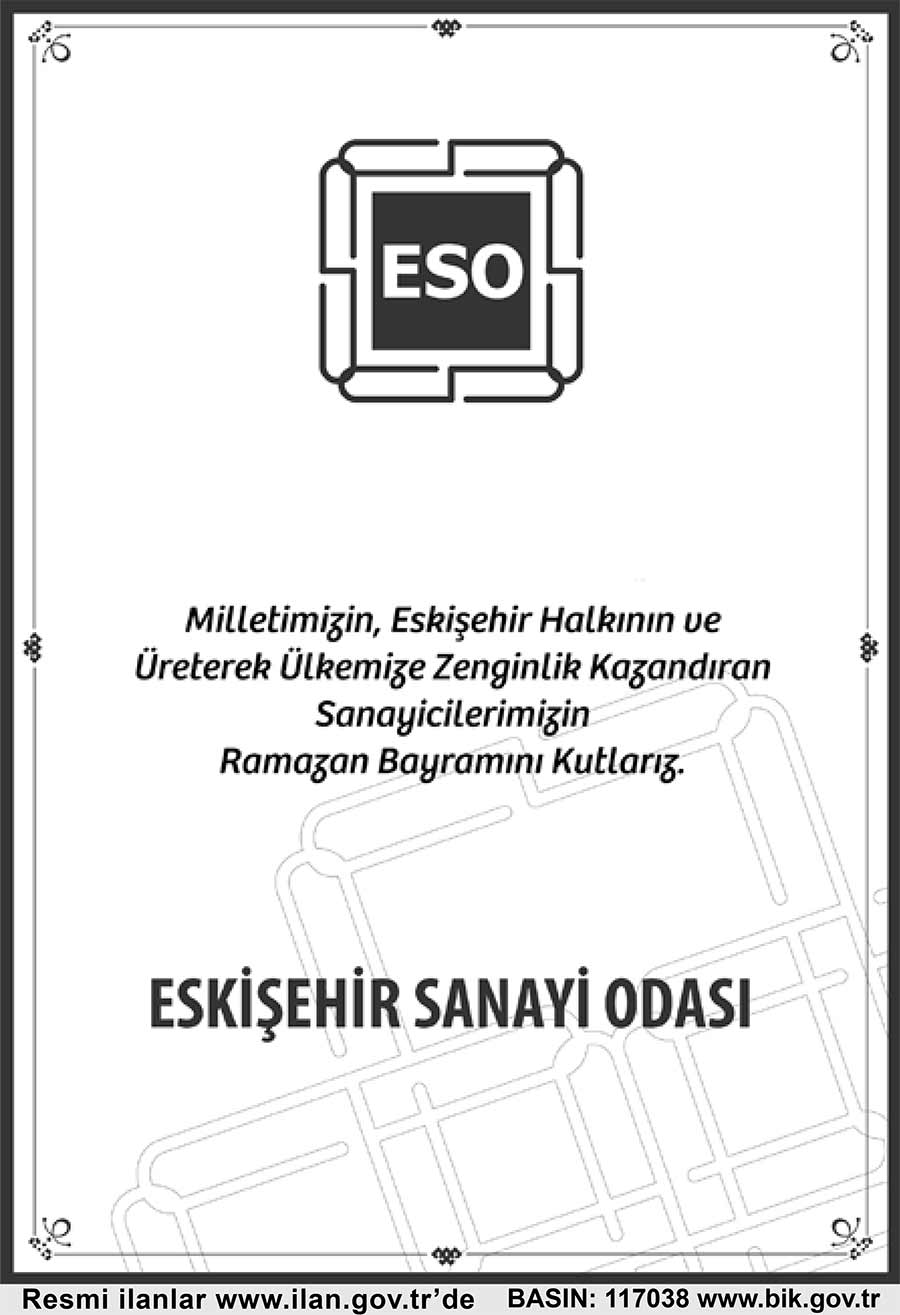 ESO

Milletimizin, Eskişehir Halkının ve Üreterek Ülkemize Zenginlik Kazandıran Sanayicilerimizin Ramazan Bayramını Kutlarız.

ESKİŞEHİR SANAYİ ODASI

Resmi ilanlar www.ilan.gov.tr'de BASIN: 117038 www.bik.gov.tr